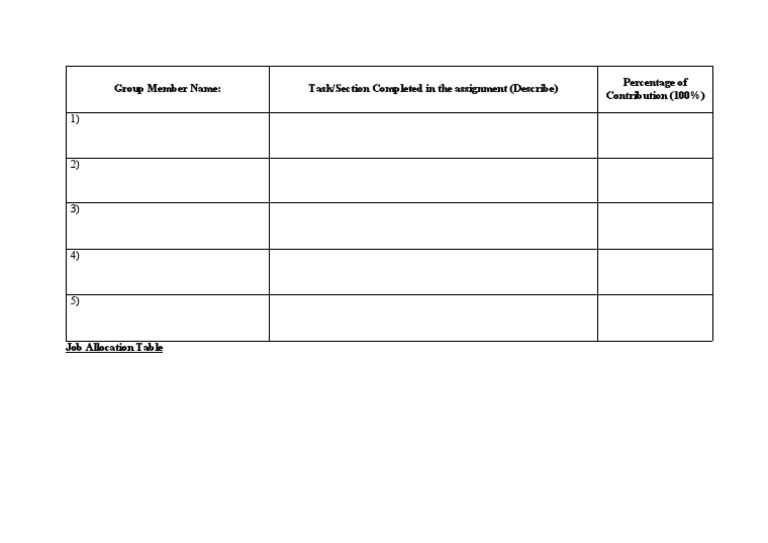 | Group Member Name: | Task/Section Completed in the assignment (Describe) | Percentage of Contribution (100%) |
|---|---|---|
| 1) | | |
| 2) | | |
| 3) | | |
| 4) | | |
| 5) | | |

Job Allocation Table